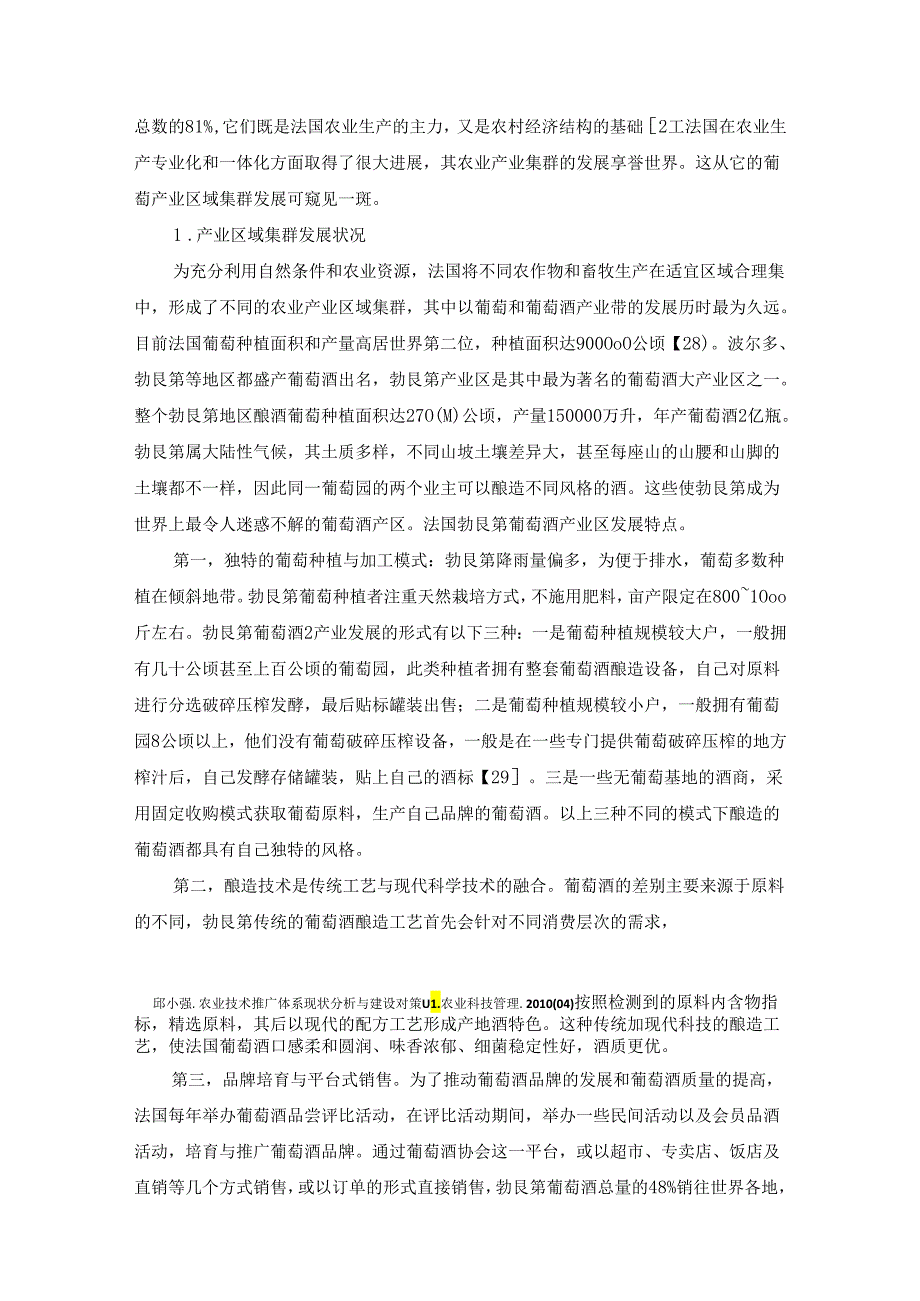 总数的81%,它们既是法国农业生产的主力，又是农村经济结构的基础[2工法国在农业生产专业化和一体化方面取得了很大进展，其农业产业集群的发展享誉世界。这从它的葡萄产业区域集群发展可窥见一斑。

1．产业区域集群发展状况

为充分利用自然条件和农业资源，法国将不同农作物和畜牧生产在适宜区域合理集中，形成了不同的农业产业区域集群，其中以葡萄和葡萄酒产业带的发展历时最为久远。目前法国葡萄种植面积和产量高居世界第二位，种植面积达9000o0公顷【28)。波尔多、勃艮第等地区都盛产葡萄酒出名，勃艮第产业区是其中最为著名的葡萄酒大产业区之一。整个勃艮第地区酿酒葡萄种植面积达270(M)公顷，产量150000万升，年产葡萄酒2亿瓶。勃艮第属大陆性气候，其土质多样，不同山坡土壤差异大，甚至每座山的山腰和山脚的土壤都不一样，因此同一葡萄园的两个业主可以酿造不同风格的酒。这些使勃艮第成为世界上最令人迷惑不解的葡萄酒产区。法国勃艮第葡萄酒产业区发展特点。

第一，独特的葡萄种植与加工模式：勃艮第降雨量偏多，为便于排水，葡萄多数种植在倾斜地带。勃艮第葡萄种植者注重天然栽培方式，不施用肥料，亩产限定在800~10oo斤左右。勃艮第葡萄酒2产业发展的形式有以下三种：一是葡萄种植规模较大户，一般拥有几十公顷甚至上百公顷的葡萄园，此类种植者拥有整套葡萄酒酿造设备，自己对原料进行分选破碎压榨发酵，最后贴标罐装出售；二是葡萄种植规模较小户，一般拥有葡萄园8公顷以上，他们没有葡萄破碎压榨设备，一般是在一些专门提供葡萄破碎压榨的地方榨汁后，自己发酵存储罐装，贴上自己的酒标【29］。三是一些无葡萄基地的酒商，采用固定收购模式获取葡萄原料，生产自己品牌的葡萄酒。以上三种不同的模式下酿造的葡萄酒都具有自己独特的风格。

第二，酿造技术是传统工艺与现代科学技术的融合。葡萄酒的差别主要来源于原料的不同，勃艮第传统的葡萄酒酿造工艺首先会针对不同消费层次的需求，

邱小强.农业技术推广体系现状分析与建设对策U1.农业科技管理.2010(04)按照检测到的原料内含物指标，精选原料，其后以现代的配方工艺形成产地酒特色。这种传统加现代科技的酿造工艺，使法国葡萄酒口感柔和圆润、味香浓郁、细菌稳定性好，酒质更优。

第三，品牌培育与平台式销售。为了推动葡萄酒品牌的发展和葡萄酒质量的提高，法国每年举办葡萄酒品尝评比活动，在评比活动期间，举办一些民间活动以及会员品酒活动，培育与推广葡萄酒品牌。通过葡萄酒协会这一平台，或以超市、专卖店、饭店及直销等几个方式销售，或以订单的形式直接销售，勃艮第葡萄酒总量的48%销往世界各地，